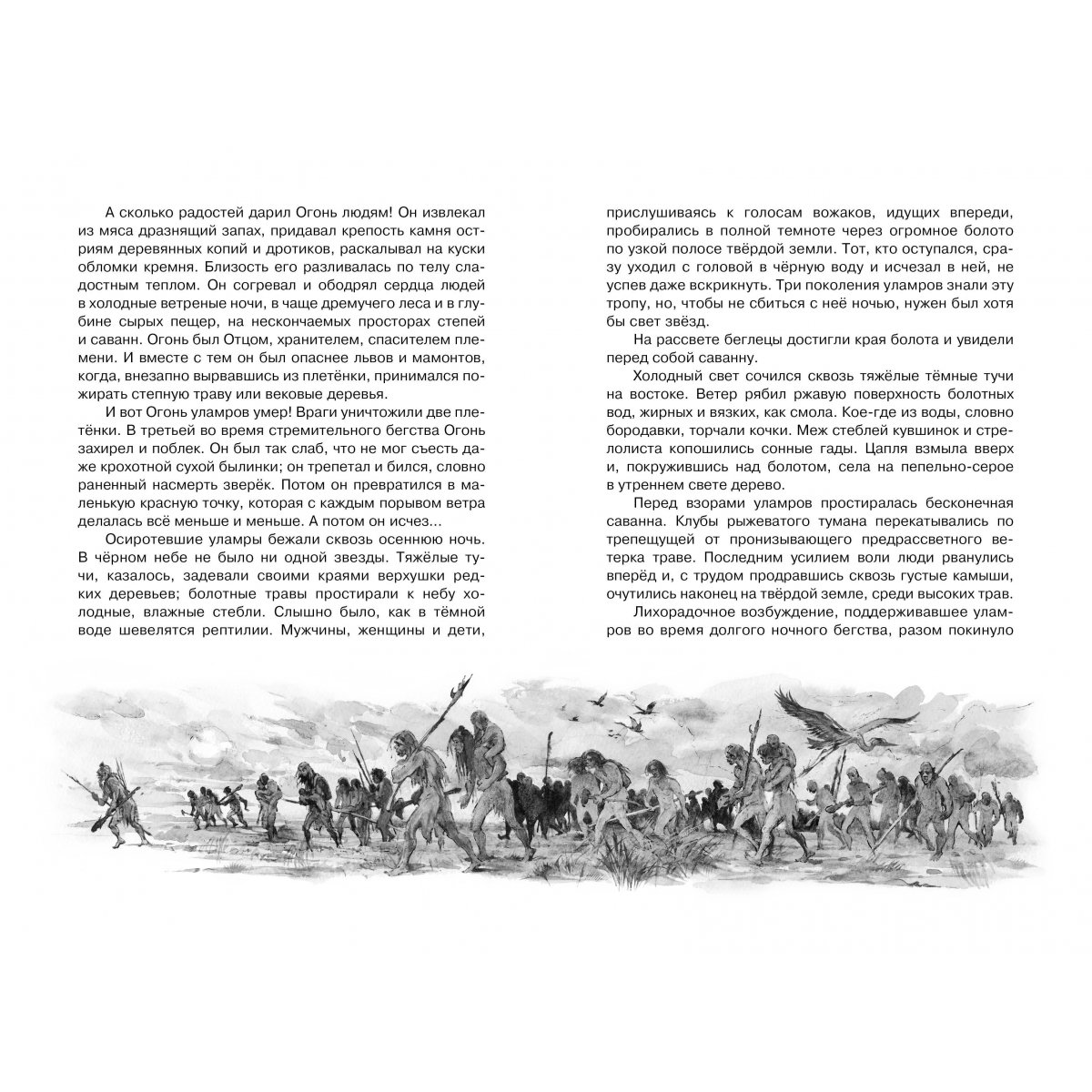 А сколько радостей дарил Огонь людям! Он извлекал из мяса дразнящий запах, придавал крепость камня остриям деревянных копий и дротиков, раскалывал на куски обломки кремня. Близость его разливалась по телу сладостным теплом. Он согревал и ободрял сердца людей в холодные ветреные ночи, в чаще дремучего леса и в глубине сырых пещер, на нескончаемых просторах степей и саванн. Огонь был Отцом, хранителем, спасителем племени. И вместе с тем он был опаснее львов и мамонтов, когда, внезапно вырвавшись из плетёнки, принимался пожирать степную траву или вековые деревья.

И вот Огонь уламров умер! Враги уничтожили две плетёнки. В третьей во время стремительного бегства Огонь захирел и поблек. Он был так слаб, что не мог съесть даже крохотной сухой былинки; он трепетал и бился, словно раненный насмерть зверёк. Потом он превратился в маленькую красную точку, которая с каждым порывом ветра делалась всё меньше и меньше. А потом он исчез...

Осиротевшие уламры бежали сквозь осеннюю ночь. В чёрном небе не было ни одной звезды. Тяжёлые тучи, казалось, задевали своими краями верхушки редких деревьев; болотные травы простирали к небу холодные, влажные стебли. Слышно было, как в тёмной воде шевелятся рептилии. Мужчины, женщины и дети, прислушиваясь к голосам вожаков, идущих впереди, пробирались в полной темноте через огромное болото по узкой полосе твёрдой земли. Тот, кто оступался, сразу уходил с головой в чёрную воду и исчезал в ней, не успев даже вскрикнуть. Три поколения уламров знали эту тропу, но, чтобы не сбиться с неё ночью, нужен был хотя бы свет звёзд.

На рассвете беглецы достигли края болота и увидели перед собой саванну.

Холодный свет сочился сквозь тяжёлые тёмные тучи на востоке. Ветер рябил ржавую поверхность болотных вод, жирных и вязких, как смола. Кое-где из воды, словно бородавки, торчали кочки. Меж стеблей кувшинок и стрелолиста копошились сонные гады. Цапля взмыла вверх и, покружившись над болотом, села на пепельно-серое в утреннем свете дерево.

Перед взорами уламров простиралась бесконечная саванна. Клубы рыжеватого тумана перекатывались по трепещущей от пронизывающего предрассветного ветерка траве. Последним усилием воли люди рванулись вперёд и, с трудом продравшись сквозь густые камыши, очутились наконец на твёрдой земле, среди высоких трав.

Лихорадочное возбуждение, поддерживавшее уламров во время долгого ночного бегства, разом покинуло